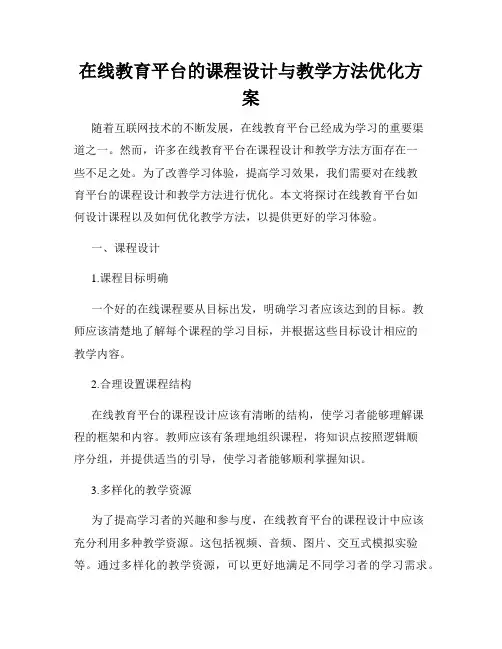 在线教育平台的课程设计与教学方法优化方案

随着互联网技术的不断发展，在线教育平台已经成为学习的重要渠道之一。然而，许多在线教育平台在课程设计和教学方法方面存在一些不足之处。为了改善学习体验，提高学习效果，我们需要对在线教育平台的课程设计和教学方法进行优化。本文将探讨在线教育平台如何设计课程以及如何优化教学方法，以提供更好的学习体验。

一、课程设计

1.课程目标明确

一个好的在线课程要从目标出发，明确学习者应该达到的目标。教师应该清楚地了解每个课程的学习目标，并根据这些目标设计相应的教学内容。

2.合理设置课程结构

在线教育平台的课程设计应该有清晰的结构，使学习者能够理解课程的框架和内容。教师应该有条理地组织课程，将知识点按照逻辑顺序分组，并提供适当的引导，使学习者能够顺利掌握知识。

3.多样化的教学资源

为了提高学习者的兴趣和参与度，在线教育平台的课程设计中应该充分利用多种教学资源。这包括视频、音频、图片、交互式模拟实验等。通过多样化的教学资源，可以更好地满足不同学习者的学习需求。